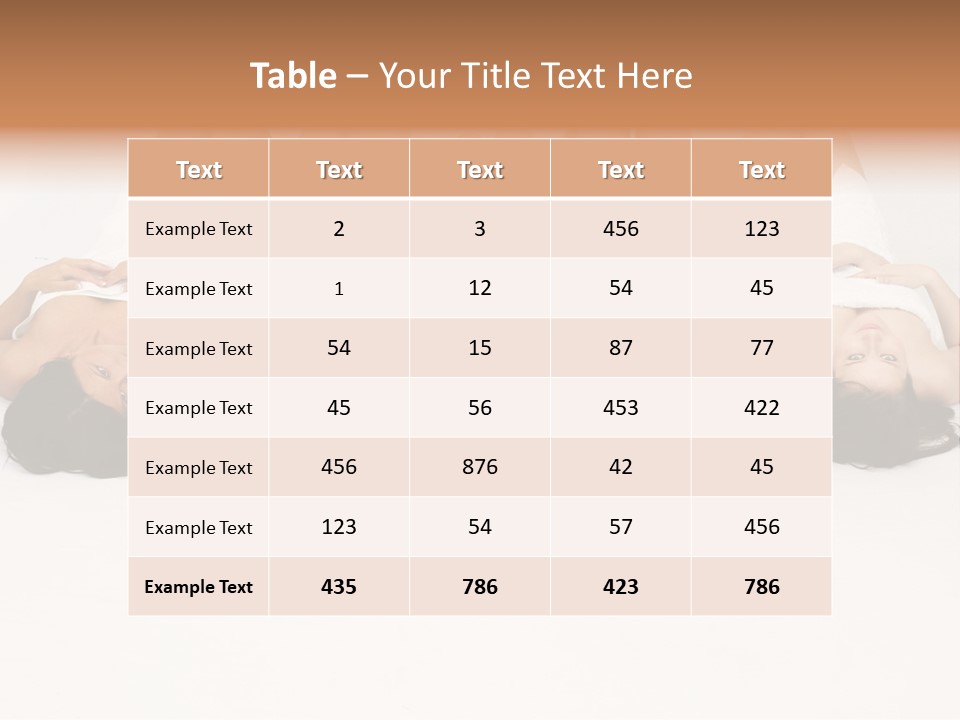 Table – Your Title Text Here

| Text | Text | Text | Text | Text |
|---|---|---|---|---|
| Example Text | 2 | 3 | 456 | 123 |
| Example Text | 1 | 12 | 54 | 45 |
| Example Text | 54 | 15 | 87 | 77 |
| Example Text | 45 | 56 | 453 | 422 |
| Example Text | 456 | 876 | 42 | 45 |
| Example Text | 123 | 54 | 57 | 456 |
| Example Text | 435 | 786 | 423 | 786 |